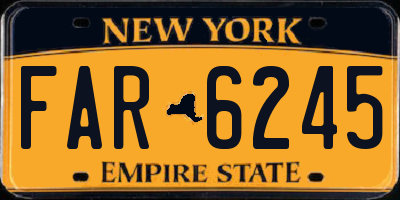 NEW YORK

FAR 6245

EMPIRE STATE